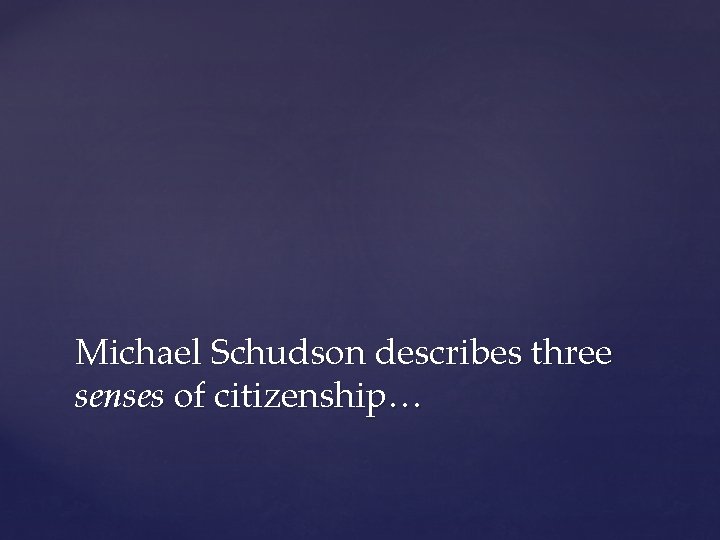 Michael Schudson describes three senses of citizenship…